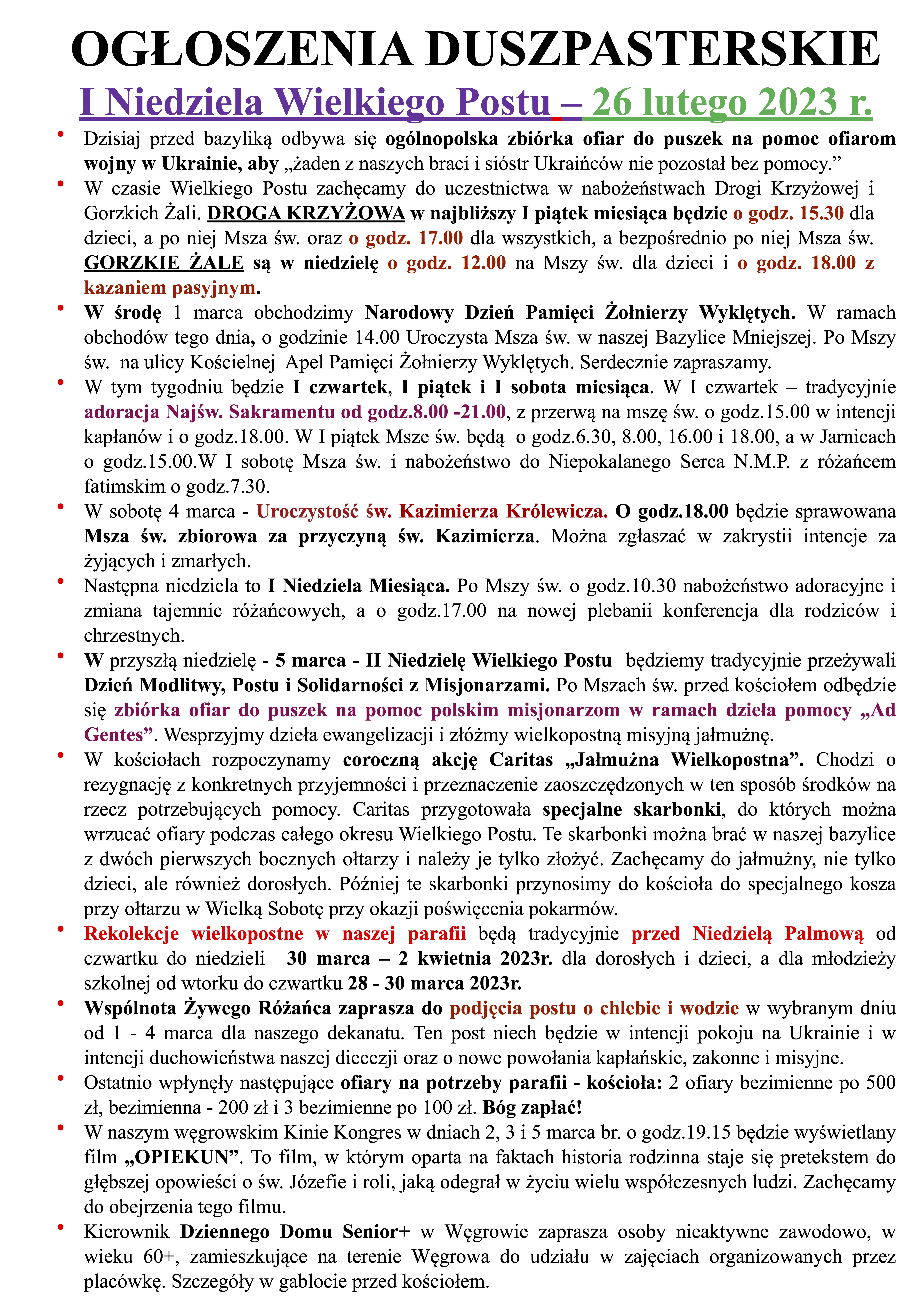 OGŁOSZENIA DUSZPASTERSKIE

I Niedziela Wielkiego Postu – 26 lutego 2023 r.

• Dzisiaj przed bazyliką odbywa się ogólnopolska zbiórka ofiar do puszek na pomoc ofiarom wojny w Ukrainie, aby „żaden z naszych braci i sióstr Ukraińców nie pozostał bez pomocy.”

• W czasie Wielkiego Postu zachęcamy do uczestnictwa w nabożeństwach Drogi Krzyżowej i Gorzkich Żali. DROGA KRZYŻOWA w najbliższy I piątek miesiąca będzie o godz. 15.30 dla dzieci, a po niej Msza św. oraz o godz. 17.00 dla wszystkich, a bezpośrednio po niej Msza św. GORZKIE ŻALE są w niedzielę o godz. 12.00 na Mszy św. dla dzieci i o godz. 18.00 z kazaniem pasyjnym.

• W środę 1 marca obchodzimy Narodowy Dzień Pamięci Żołnierzy Wyklętych. W ramach obchodów tego dnia, o godzinie 14.00 Uroczysta Msza św. w naszej Bazylice Mniejszej. Po Mszy św. na ulicy Kościelnej Apel Pamięci Żołnierzy Wyklętych. Serdecznie zapraszamy.

• W tym tygodniu będzie I czwartek, I piątek i I sobota miesiąca. W I czwartek – tradycyjnie adoracja Najśw. Sakramentu od godz.8.00 -21.00, z przerwą na mszę św. o godz.15.00 w intencji kapłanów i o godz.18.00. W I piątek Msze św. będą o godz.6.30, 8.00, 16.00 i 18.00, a w Jarnicach o godz.15.00.W I sobotę Msza św. i nabożeństwo do Niepokalanego Serca N.M.P. z różańcem fatimskim o godz.7.30.

• W sobotę 4 marca - Uroczystość św. Kazimierza Królewicza. O godz.18.00 będzie sprawowana Msza św. zbiorowa za przyczyną św. Kazimierza. Można zgłaszać w zakrystii intencje za żyjących i zmarłych.

• Następna niedziela to I Niedziela Miesiąca. Po Mszy św. o godz.10.30 nabożeństwo adoracyjne i zmiana tajemnic różańcowych, a o godz.17.00 na nowej plebanii konferencja dla rodziców i chrzestnych.

• W przyszłą niedzielę - 5 marca - II Niedzielę Wielkiego Postu będziemy tradycyjnie przeżywali Dzień Modlitwy, Postu i Solidarności z Misjonarzami. Po Mszach św. przed kościołem odbędzie się zbiórka ofiar do puszek na pomoc polskim misjonarzom w ramach dzieła pomocy „Ad Gentes”. Wesprzyjmy dzieła ewangelizacji i złóżmy wielkopostną misyjną jałmużnę.

• W kościołach rozpoczynamy coroczną akcję Caritas „Jałmużna Wielkopostna”. Chodzi o rezygnację z konkretnych przyjemności i przeznaczenie zaoszczędzonych w ten sposób środków na rzecz potrzebujących pomocy. Caritas przygotowała specjalne skarbonki, do których można wrzucać ofiary podczas całego okresu Wielkiego Postu. Te skarbonki można brać w naszej bazylice z dwóch pierwszych bocznych ołtarzy i należy je tylko złożyć. Zachęcamy do jałmużny, nie tylko dzieci, ale również dorosłych. Później te skarbonki przynosimy do kościoła do specjalnego kosza przy ołtarzu w Wielką Sobotę przy okazji poświęcenia pokarmów.

• Rekolekcje wielkopostne w naszej parafii będą tradycyjnie przed Niedzielą Palmową od czwartku do niedzieli 30 marca – 2 kwietnia 2023r. dla dorosłych i dzieci, a dla młodzieży szkolnej od wtorku do czwartku 28 - 30 marca 2023r.

• Wspólnota Żywego Różańca zaprasza do podjęcia postu o chlebie i wodzie w wybranym dniu od 1 - 4 marca dla naszego dekanatu. Ten post niech będzie w intencji pokoju na Ukrainie i w intencji duchowieństwa naszej diecezji oraz o nowe powołania kapłańskie, zakonne i misyjne.

• Ostatnio wpłynęły następujące ofiary na potrzeby parafii - kościoła: 2 ofiary bezimienne po 500 zł, bezimienna - 200 zł i 3 bezimienne po 100 zł. Bóg zapłać!

• W naszym węgrowskim Kinie Kongres w dniach 2, 3 i 5 marca br. o godz.19.15 będzie wyświetlany film „OPIEKUN”. To film, w którym oparta na faktach historia rodzinna staje się pretekstem do głębszej opowieści o św. Józefie i roli, jaką odegrał w życiu wielu współczesnych ludzi. Zachęcamy do obejrzenia tego filmu.

• Kierownik Dziennego Domu Senior+ w Węgrowie zaprasza osoby nieaktywne zawodowo, w wieku 60+, zamieszkujące na terenie Węgrowa do udziału w zajęciach organizowanych przez placówkę. Szczegóły w gablocie przed kościołem.